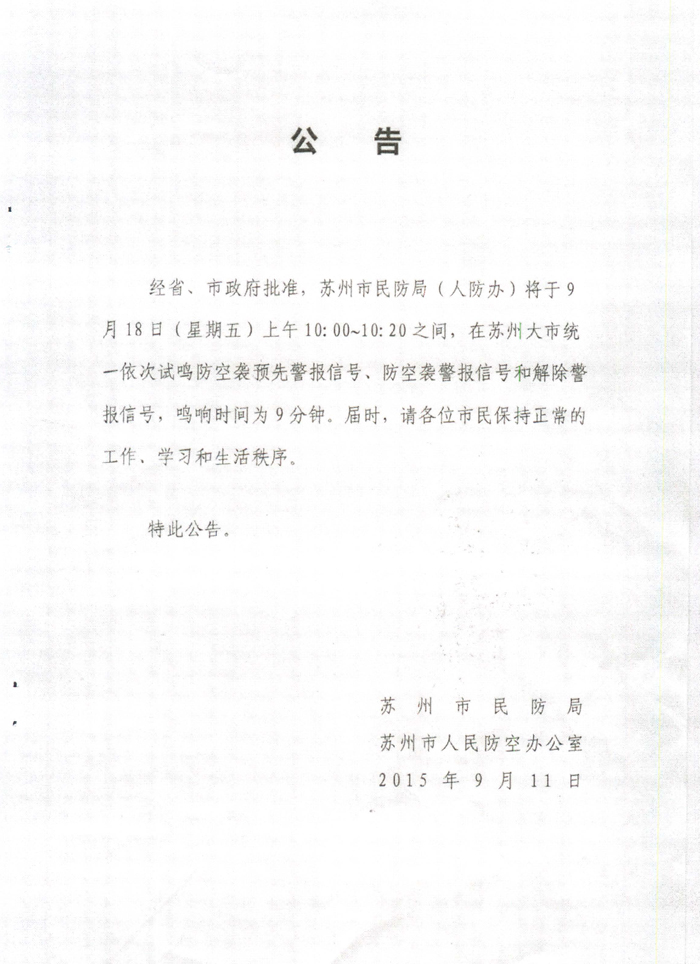 公　告

经省、市政府批准，苏州市民防局（人防办）将于9月18日（星期五）上午10:00~10:20之间，在苏州大市统一依次试鸣防空袭预先警报信号、防空袭警报信号和解除警报信号，鸣响时间为9分钟。届时，请各位市民保持正常的工作、学习和生活秩序。

特此公告。

苏州市民防局
苏州市人民防空办公室
2015年9月11日